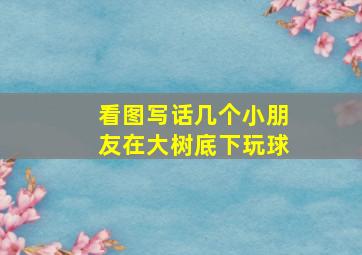 看图写话几个小朋友在大树底下玩球